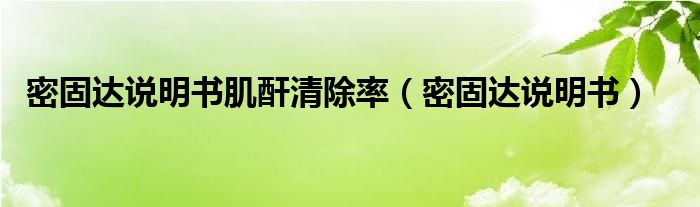 密固达说明书肌酐清除率（密固达说明书）